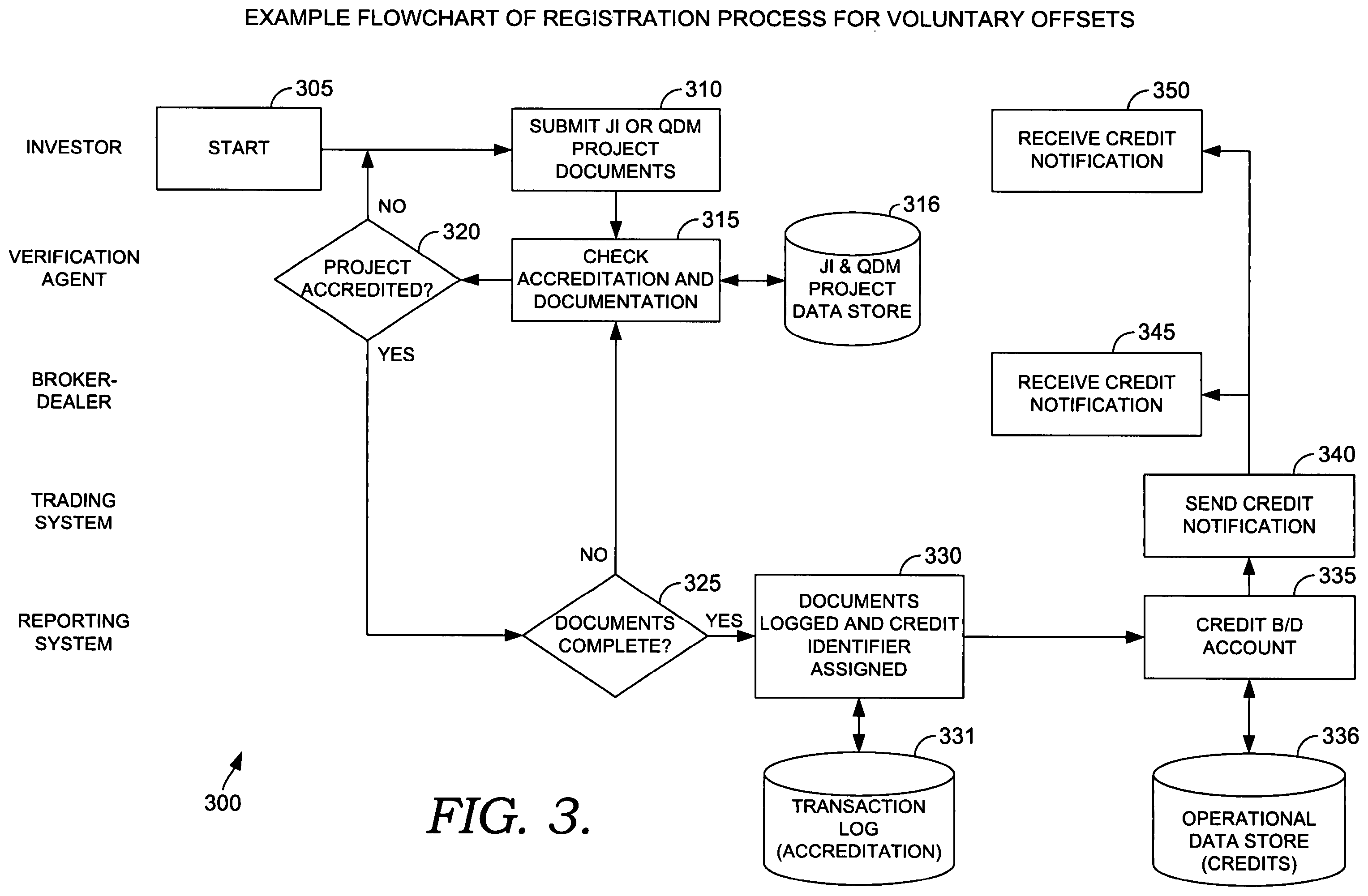 EXAMPLE FLOWCHART OF REGISTRATION PROCESS FOR VOLUNTARY OFFSETS

INVESTOR

VERIFICATION AGENT

BROKER-DEALER

TRADING SYSTEM

REPORTING SYSTEM

305
START

310
SUBMIT JI OR QDM PROJECT DOCUMENTS

350
RECEIVE CREDIT NOTIFICATION

NO

320
PROJECT ACCREDITED?

315
CHECK ACCREDITATION AND DOCUMENTATION

316
JI & QDM PROJECT DATA STORE

YES

345
RECEIVE CREDIT NOTIFICATION

340
SEND CREDIT NOTIFICATION

NO

325
DOCUMENTS COMPLETE?

YES

330
DOCUMENTS LOGGED AND CREDIT IDENTIFIER ASSIGNED

335
CREDIT B/D ACCOUNT

331
TRANSACTION LOG (ACCREDITATION)

336
OPERATIONAL DATA STORE (CREDITS)

300

FIG. 3.